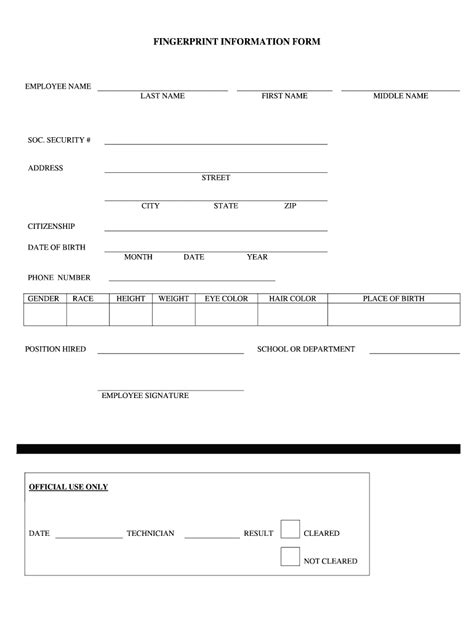 FINGERPRINT INFORMATION FORM

EMPLOYEE NAME
LAST NAME FIRST NAME MIDDLE NAME

SOC. SECURITY #

ADDRESS
STREET

CITY STATE ZIP

CITIZENSHIP

DATE OF BIRTH
MONTH DATE YEAR

PHONE NUMBER

| GENDER | RACE | HEIGHT | WEIGHT | EYE COLOR | HAIR COLOR | PLACE OF BIRTH |
|---|---|---|---|---|---|---|
| | | | | | | |

POSITION HIRED SCHOOL OR DEPARTMENT

EMPLOYEE SIGNATURE

OFFICIAL USE ONLY

DATE TECHNICIAN RESULT CLEARED

NOT CLEARED